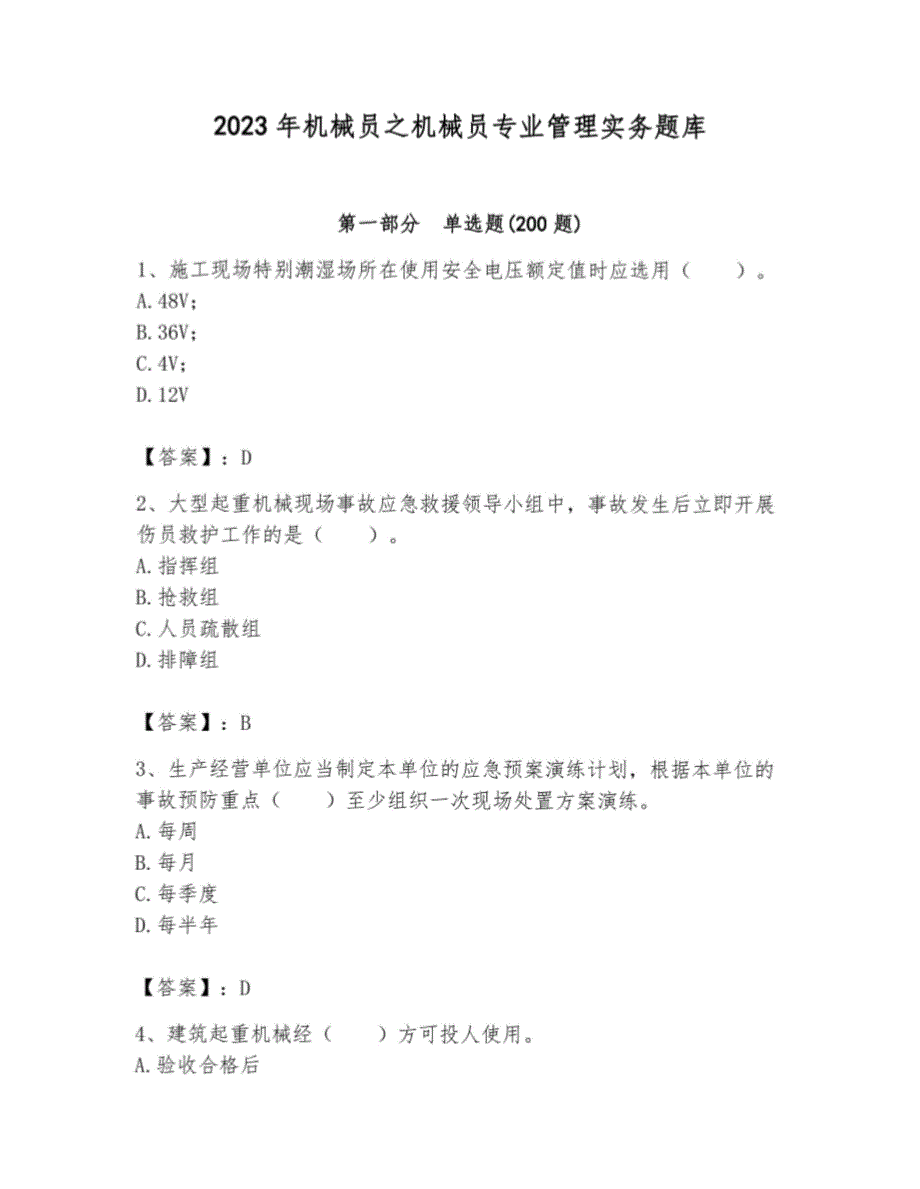 2023 年机械员之机械员专业管理实务题库

第一部分　单选题(200 题)

1、施工现场特别潮湿场所在使用安全电压额定值时应选用（　　）。
A. 48V;
B. 36V;
C. 4V;
D. 12V

【答案】：D

2、大型起重机械现场事故应急救援领导小组中，事故发生后立即开展伤员救护工作的是（　　）。
A. 指挥组
B. 抢救组
C. 人员疏散组
D. 排障组

【答案】：B

3、生产经营单位应当制定本单位的应急预案演练计划，根据本单位的事故预防重点（　　）至少组织一次现场处置方案演练。
A. 每周
B. 每月
C. 每季度
D. 每半年

【答案】：D

4、建筑起重机械经（　　）方可投人使用。
A. 验收合格后